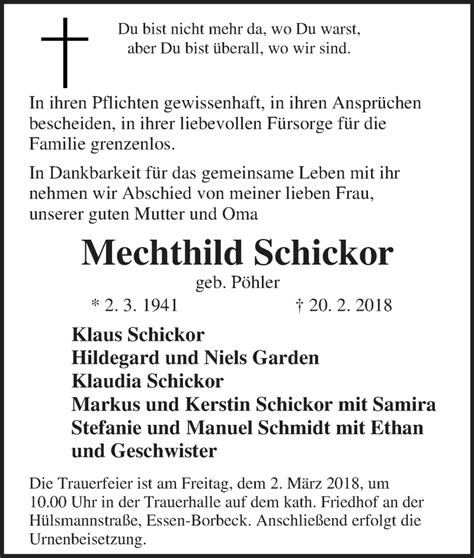 Du bist nicht mehr da, wo Du warst,
aber Du bist überall, wo wir sind.

In ihren Pflichten gewissenhaft, in ihren Ansprüchen bescheiden, in ihrer liebevollen Fürsorge für die Familie grenzenlos.

In Dankbarkeit für das gemeinsame Leben mit ihr nehmen wir Abschied von meiner lieben Frau, unserer guten Mutter und Oma

Mechthild Schickor

geb. Pöhler

* 2. 3. 1941 † 20. 2. 2018

Klaus Schickor
Hildegard und Niels Garden
Klaudia Schickor
Markus und Kerstin Schickor mit Samira
Stefanie und Manuel Schmidt mit Ethan
und Geschwister

Die Trauerfeier ist am Freitag, dem 2. März 2018, um 10.00 Uhr in der Trauerhalle auf dem kath. Friedhof an der Hülsmannstraße, Essen-Borbeck. Anschließend erfolgt die Urnenbeisetzung.